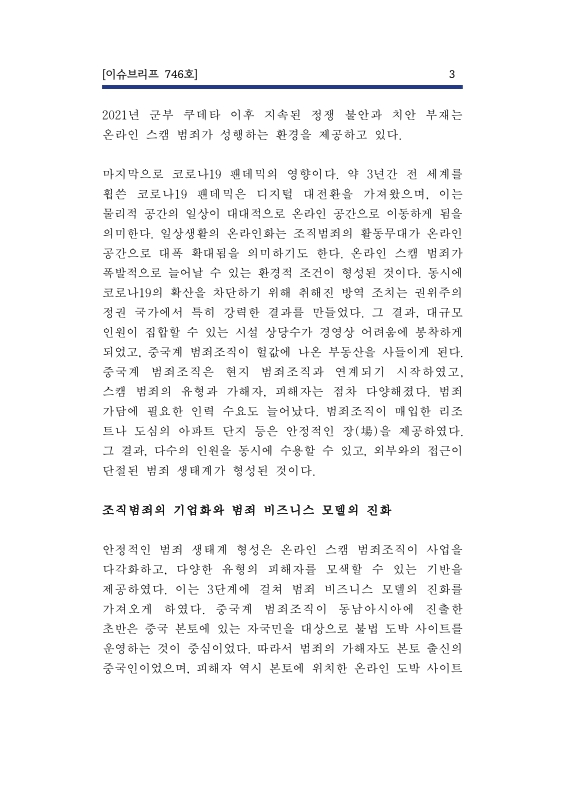 [이슈브리프 746호] 3

2021년 군부 쿠데타 이후 지속된 정쟁 불안과 치안 부재는 온라인 스캠 범죄가 성행하는 환경을 제공하고 있다.

마지막으로 코로나19 팬데믹의 영향이다. 약 3년간 전 세계를 휩쓴 코로나19 팬데믹은 디지털 대전환을 가져왔으며, 이는 물리적 공간의 일상이 대대적으로 온라인 공간으로 이동하게 됨을 의미한다. 일상생활의 온라인화는 조직범죄의 활동무대가 온라인 공간으로 대폭 확대됨을 의미하기도 한다. 온라인 스캠 범죄가 폭발적으로 늘어날 수 있는 환경적 조건이 형성된 것이다. 동시에 코로나19의 확산을 차단하기 위해 취해진 방역 조치는 권위주의 정권 국가에서 특히 강력한 결과를 만들었다. 그 결과, 대규모 인원이 집합할 수 있는 시설 상당수가 경영상 어려움에 봉착하게 되었고, 중국계 범죄조직이 헐값에 나온 부동산을 사들이게 된다. 중국계 범죄조직은 현지 범죄조직과 연계되기 시작하였고, 스캠 범죄의 유형과 가해자, 피해자는 점차 다양해졌다. 범죄 가담에 필요한 인력 수요도 늘어났다. 범죄조직이 매입한 리조트나 도심의 아파트 단지 등은 안정적인 장(場)을 제공하였다. 그 결과, 다수의 인원을 동시에 수용할 수 있고, 외부와의 접근이 단절된 범죄 생태계가 형성된 것이다.

조직범죄의 기업화와 범죄 비즈니스 모델의 진화

안정적인 범죄 생태계 형성은 온라인 스캠 범죄조직이 사업을 다각화하고, 다양한 유형의 피해자를 모색할 수 있는 기반을 제공하였다. 이는 3단계에 걸쳐 범죄 비즈니스 모델의 진화를 가져오게 하였다. 중국계 범죄조직이 동남아시아에 진출한 초반은 중국 본토에 있는 자국민을 대상으로 불법 도박 사이트를 운영하는 것이 중심이었다. 따라서 범죄의 가해자도 본토 출신의 중국인이었으며, 피해자 역시 본토에 위치한 온라인 도박 사이트